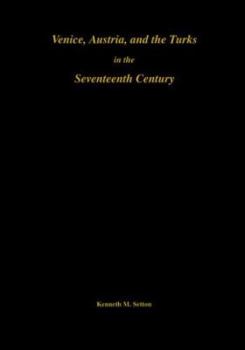 Venice, Austria, and the Turks
in the
Seventeenth Century

Kenneth M. Setton